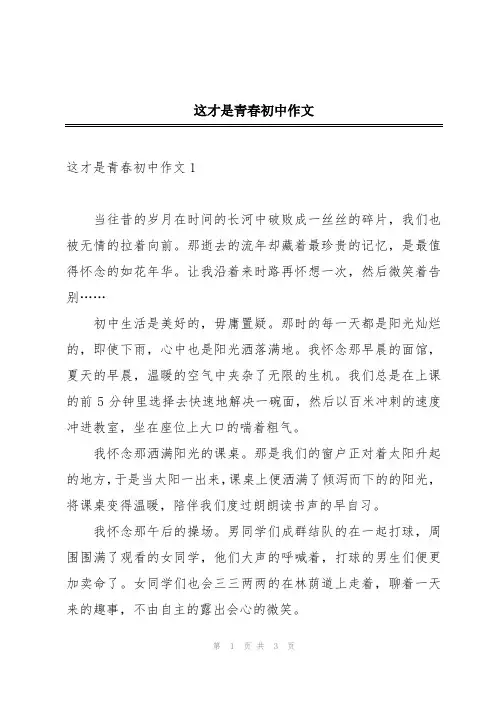 这才是青春初中作文

这才是青春初中作文 1

当往昔的岁月在时间的长河中破败成一丝丝的碎片，我们也被无情的拉着向前。那逝去的流年却藏着最珍贵的记忆，是最值得怀念的如花年华。让我沿着来时路再怀想一次，然后微笑着告别……

初中生活是美好的，毋庸置疑。那时的每一天都是阳光灿烂的，即使下雨，心中也是阳光洒落满地。我怀念那早晨的面馆，夏天的早晨，温暖的空气中夹杂了无限的生机。我们总是在上课的前 5 分钟里选择去快速地解决一碗面，然后以百米冲刺的速度冲进教室，坐在座位上大口的喘着粗气。

我怀念那洒满阳光的课桌。那是我们的窗户正对着太阳升起的地方，于是当太阳一出来，课桌上便洒满了倾泻而下的的阳光，将课桌变得温暖，陪伴我们度过朗朗读书声的早自习。

我怀念那午后的操场。男同学们成群结队的在一起打球，周围围满了观看的女同学，他们大声的呼喊着，打球的男生们便更加卖命了。女同学们也会三三两两的在林荫道上走着，聊着一天来的趣事，不由自主的露出会心的微笑。

第 1 页 共 3 页